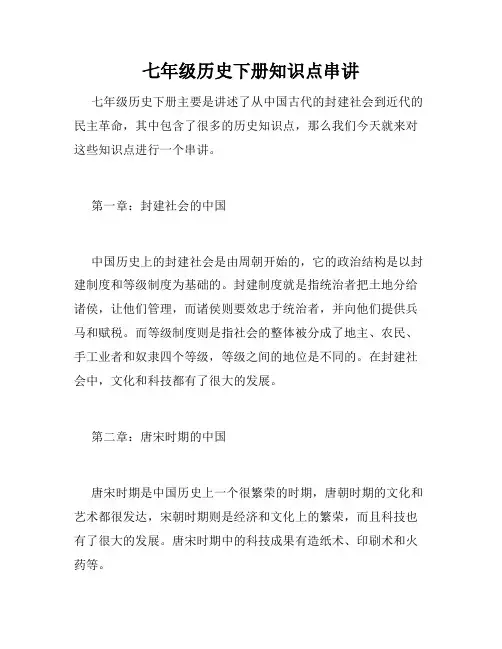 七年级历史下册知识点串讲

七年级历史下册主要是讲述了从中国古代的封建社会到近代的民主革命，其中包含了很多的历史知识点，那么我们今天就来对这些知识点进行一个串讲。

第一章：封建社会的中国

中国历史上的封建社会是由周朝开始的，它的政治结构是以封建制度和等级制度为基础的。封建制度就是指统治者把土地分给诸侯，让他们管理，而诸侯则要效忠于统治者，并向他们提供兵马和赋税。而等级制度则是指社会的整体被分成了地主、农民、手工业者和奴隶四个等级，等级之间的地位是不同的。在封建社会中，文化和科技都有了很大的发展。

第二章：唐宋时期的中国

唐宋时期是中国历史上一个很繁荣的时期，唐朝时期的文化和艺术都很发达，宋朝时期则是经济和文化上的繁荣，而且科技也有了很大的发展。唐宋时期中的科技成果有造纸术、印刷术和火药等。